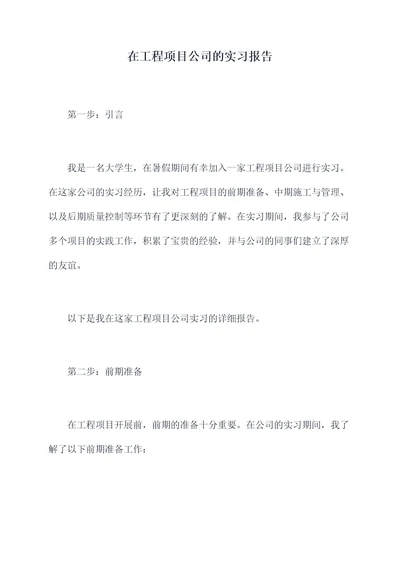 在工程项目公司的实习报告

第一步：引言

我是一名大学生，在暑假期间有幸加入一家工程项目公司进行实习。在这家公司的实习经历，让我对工程项目的前期准备、中期施工与管理、以及后期质量控制等环节有了更深刻的了解。在实习期间，我参与了公司多个项目的实践工作，积累了宝贵的经验，并与公司的同事们建立了深厚的友谊。

以下是我在这家工程项目公司实习的详细报告。

第二步：前期准备

在工程项目开展前，前期的准备十分重要。在公司的实习期间，我了解了以下前期准备工作：